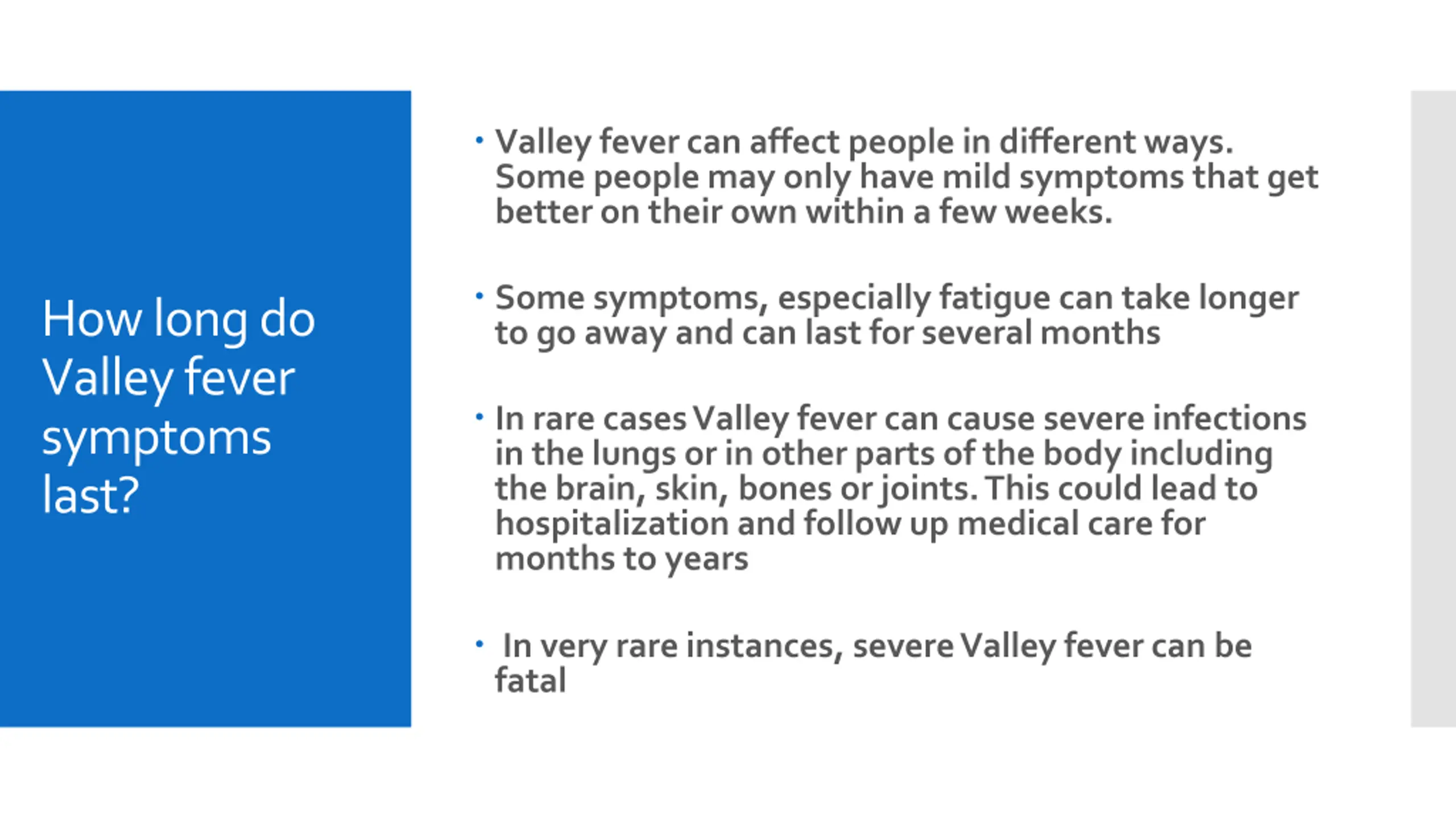 How long do Valley fever symptoms last?

• Valley fever can affect people in different ways. Some people may only have mild symptoms that get better on their own within a few weeks.

• Some symptoms, especially fatigue can take longer to go away and can last for several months

• In rare cases Valley fever can cause severe infections in the lungs or in other parts of the body including the brain, skin, bones or joints. This could lead to hospitalization and follow up medical care for months to years

• In very rare instances, severe Valley fever can be fatal